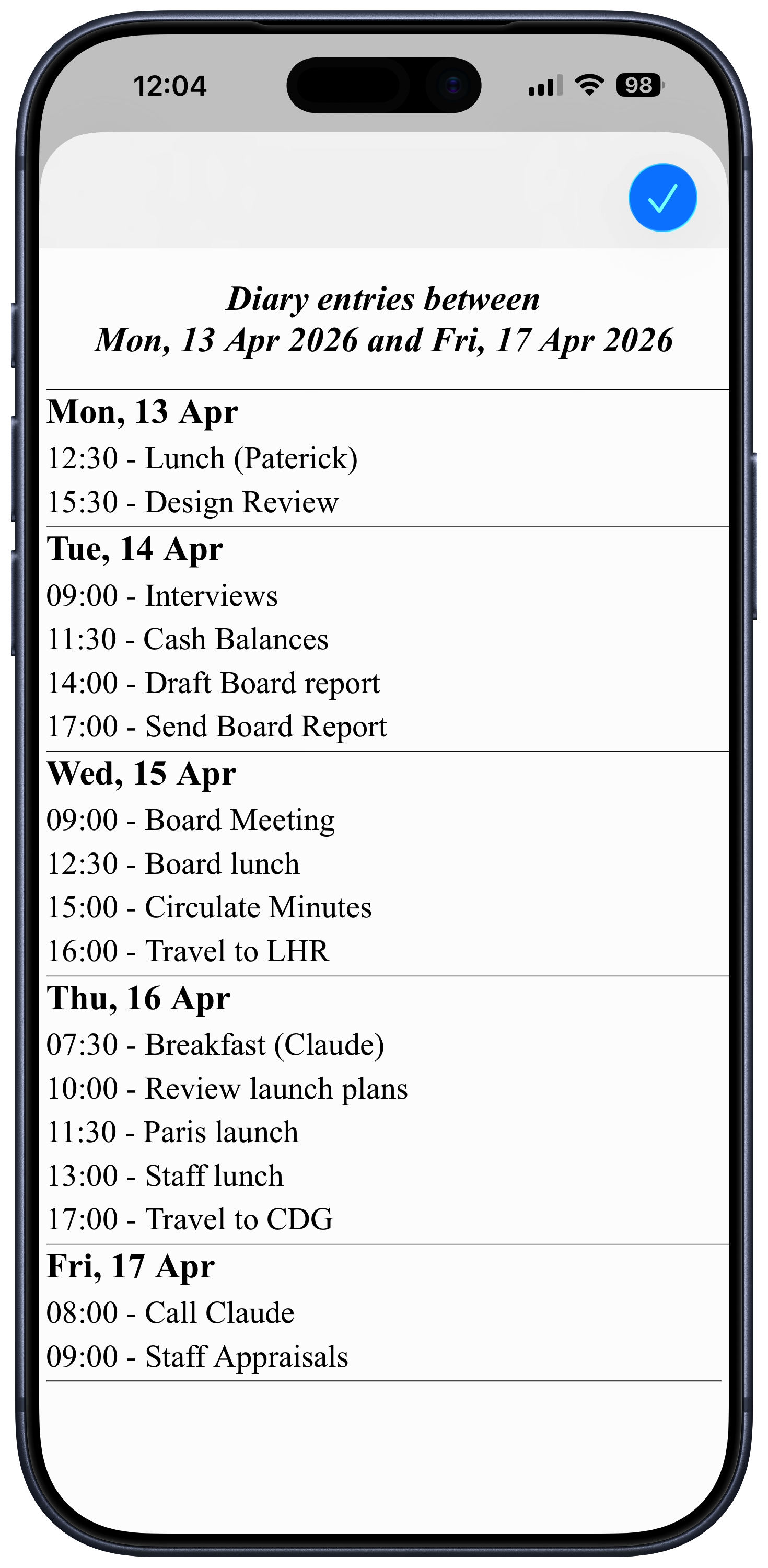 12:04

98

Diary entries between
Mon, 13 Apr 2026 and Fri, 17 Apr 2026

Mon, 13 Apr
12:30 - Lunch (Paterick)
15:30 - Design Review

Tue, 14 Apr
09:00 - Interviews
11:30 - Cash Balances
14:00 - Draft Board report
17:00 - Send Board Report

Wed, 15 Apr
09:00 - Board Meeting
12:30 - Board lunch
15:00 - Circulate Minutes
16:00 - Travel to LHR

Thu, 16 Apr
07:30 - Breakfast (Claude)
10:00 - Review launch plans
11:30 - Paris launch
13:00 - Staff lunch
17:00 - Travel to CDG

Fri, 17 Apr
08:00 - Call Claude
09:00 - Staff Appraisals